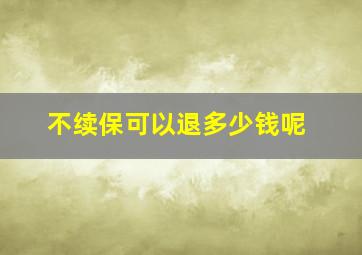 不续保可以退多少钱呢